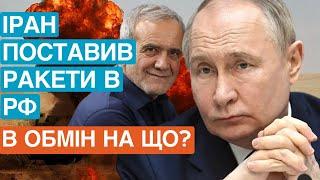 ІРАН
ПОСТАВИВ
РАКЕТИ В
РФ
В ОБМІН НА ЩО?